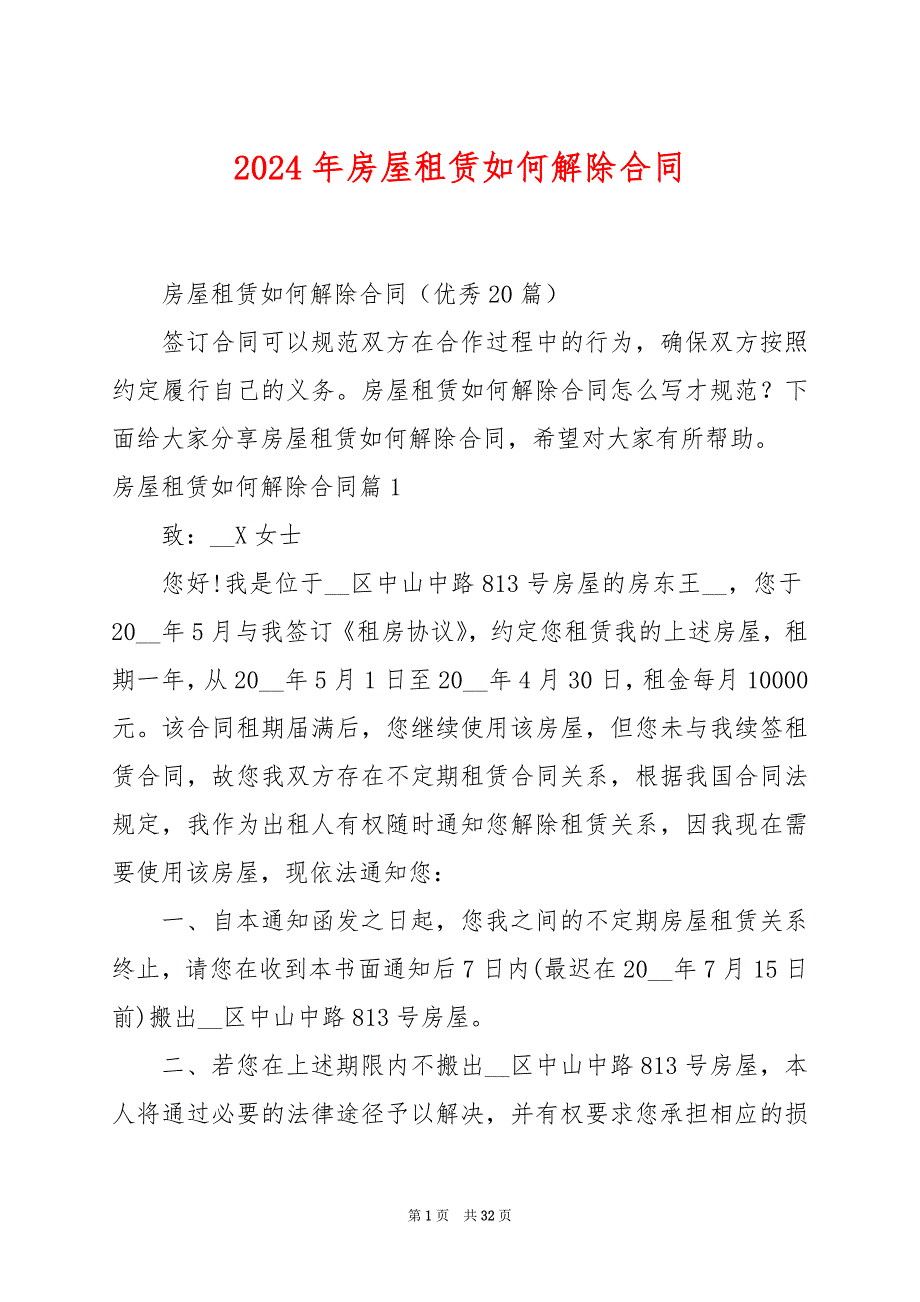 2024 年房屋租赁如何解除合同

房屋租赁如何解除合同（优秀 20 篇）

签订合同可以规范双方在合作过程中的行为，确保双方按照约定履行自己的义务。房屋租赁如何解除合同怎么写才规范？下面给大家分享房屋租赁如何解除合同，希望对大家有所帮助。

房屋租赁如何解除合同篇 1

致：__X 女士

您好!我是位于__区中山中路 813 号房屋的房东王__，您于 20__年 5 月与我签订《租房协议》，约定您租赁我的上述房屋，租期一年，从 20__年 5 月 1 日至 20__年 4 月 30 日，租金每月 10000 元。该合同租期届满后，您继续使用该房屋，但您未与我续签租赁合同，故您我双方存在不定期租赁合同关系，根据我国合同法规定，我作为出租人有权随时通知您解除租赁关系，因我现在需要使用该房屋，现依法通知您：

一、自本通知函发之日起，您我之间的不定期房屋租赁关系终止，请您在收到本书面通知后 7 日内(最迟在 20__年 7 月 15 日前)搬出__区中山中路 813 号房屋。

二、若您在上述期限内不搬出__区中山中路 813 号房屋，本人将通过必要的法律途径予以解决，并有权要求您承担相应的损

第 1 页 共 32 页